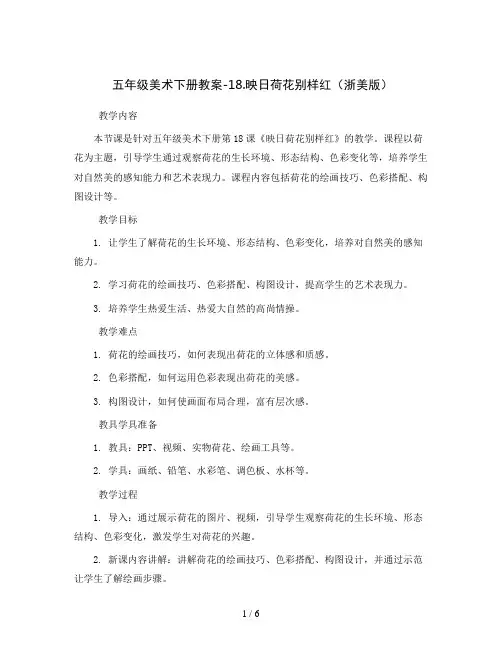 五年级美术下册教案-18.映日荷花别样红（浙美版）

教学内容

本节课是针对五年级美术下册第18课《映日荷花别样红》的教学。课程以荷花为主题，引导学生通过观察荷花的生长环境、形态结构、色彩变化等，培养学生对自然美的感知能力和艺术表现力。课程内容包括荷花的绘画技巧、色彩搭配、构图设计等。

教学目标

1. 让学生了解荷花的生长环境、形态结构、色彩变化，培养对自然美的感知能力。

2. 学习荷花的绘画技巧、色彩搭配、构图设计，提高学生的艺术表现力。

3. 培养学生热爱生活、热爱大自然的高尚情操。

教学难点

1. 荷花的绘画技巧，如何表现出荷花的立体感和质感。

2. 色彩搭配，如何运用色彩表现出荷花的美感。

3. 构图设计，如何使画面布局合理，富有层次感。

教具学具准备

1. 教具：PPT、视频、实物荷花、绘画工具等。

2. 学具：画纸、铅笔、水彩笔、调色板、水杯等。

教学过程

1. 导入：通过展示荷花的图片、视频，引导学生观察荷花的生长环境、形态结构、色彩变化，激发学生对荷花的兴趣。

2. 新课内容讲解：讲解荷花的绘画技巧、色彩搭配、构图设计，并通过示范让学生了解绘画步骤。

1 / 6